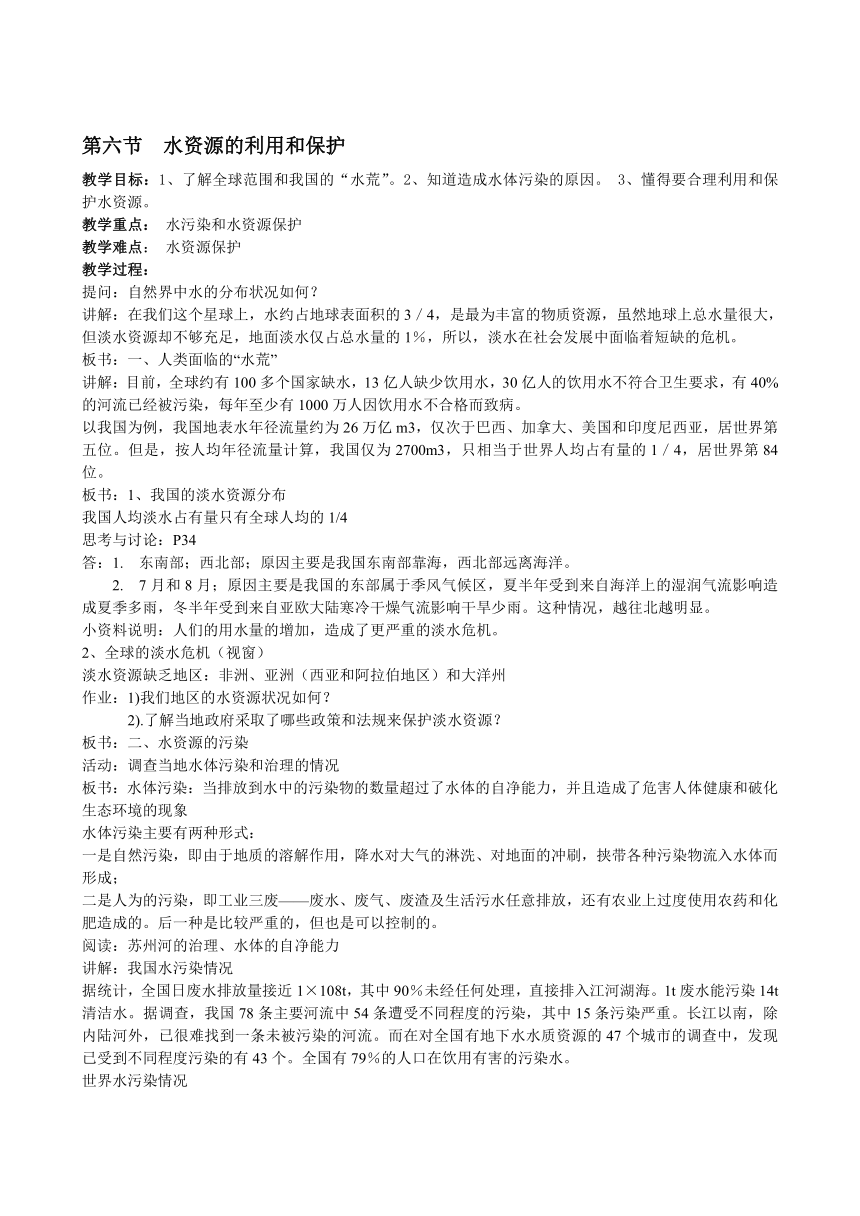 第六节　水资源的利用和保护

教学目标：1、了解全球范围和我国的“水荒”。2、知道造成水体污染的原因。 3、懂得要合理利用和保护水资源。
教学重点：  水污染和水资源保护
教学难点：  水资源保护
教学过程：
提问：自然界中水的分布状况如何？
讲解：在我们这个星球上，水约占地球表面积的 3 / 4，是最为丰富的物质资源，虽然地球上总水量很大，但淡水资源却不够充足，地面淡水仅占总水量的 1%，所以，淡水在社会发展中面临着短缺的危机。
板书：一、人类面临的“水荒”
讲解：目前，全球约有 100 多个国家缺水，13 亿人缺少饮用水，30 亿人的饮用水不符合卫生要求，有 40%的河流已经被污染，每年至少有 1000 万人因饮用水不合格而致病。
以我国为例，我国地表水年径流量约为 26 万亿 m3，仅次于巴西、加拿大、美国和印度尼西亚，居世界第五位。但是，按人均年径流量计算，我国仅为 2700m3，只相当于世界人均占有量的 1 / 4，居世界第 84 位。
板书：1、我国的淡水资源分布
我国人均淡水占有量只有全球人均的 1/4
思考与讨论：P34
答：1.　东南部；西北部；原因主要是我国东南部靠海，西北部远离海洋。
2.　7 月和 8 月；原因主要是我国的东部属于季风气候区，夏半年受到来自海洋上的湿润气流影响造成夏季多雨，冬半年受到来自亚欧大陆寒冷干燥气流影响干旱少雨。这种情况，越往北越明显。
小资料说明：人们的用水量的增加，造成了更严重的淡水危机。
2、全球的淡水危机（视窗）
淡水资源缺乏地区：非洲、亚洲（西亚和阿拉伯地区）和大洋州
作业：1)我们地区的水资源状况如何？
2).了解当地政府采取了哪些政策和法规来保护淡水资源？
板书：二、水资源的污染
活动：调查当地水体污染和治理的情况
板书：水体污染：当排放到水中的污染物的数量超过了水体的自净能力，并且造成了危害人体健康和破化生态环境的现象
水体污染主要有两种形式：
一是自然污染，即由于地质的溶解作用，降水对大气的淋洗、对地面的冲刷，挟带各种污染物流入水体而形成；
二是人为的污染，即工业三废——废水、废气、废渣及生活污水任意排放，还有农业上过度使用农药和化肥造成的。后一种是比较严重的，但也是可以控制的。
阅读：苏州河的治理、水体的自净能力
讲解：我国水污染情况
据统计，全国日废水排放量接近 1×108t，其中 90％未经任何处理，直接排入江河湖海。1t 废水能污染 14t 清洁水。据调查，我国 78 条主要河流中 54 条遭受不同程度的污染，其中 15 条污染严重。长江以南，除内陆河外，已很难找到一条未被污染的河流。而在对全国有地下水水质资源的 47 个城市的调查中，发现已受到不同程度污染的有 43 个。全国有 79％的人口在饮用有害的污染水。
世界水污染情况